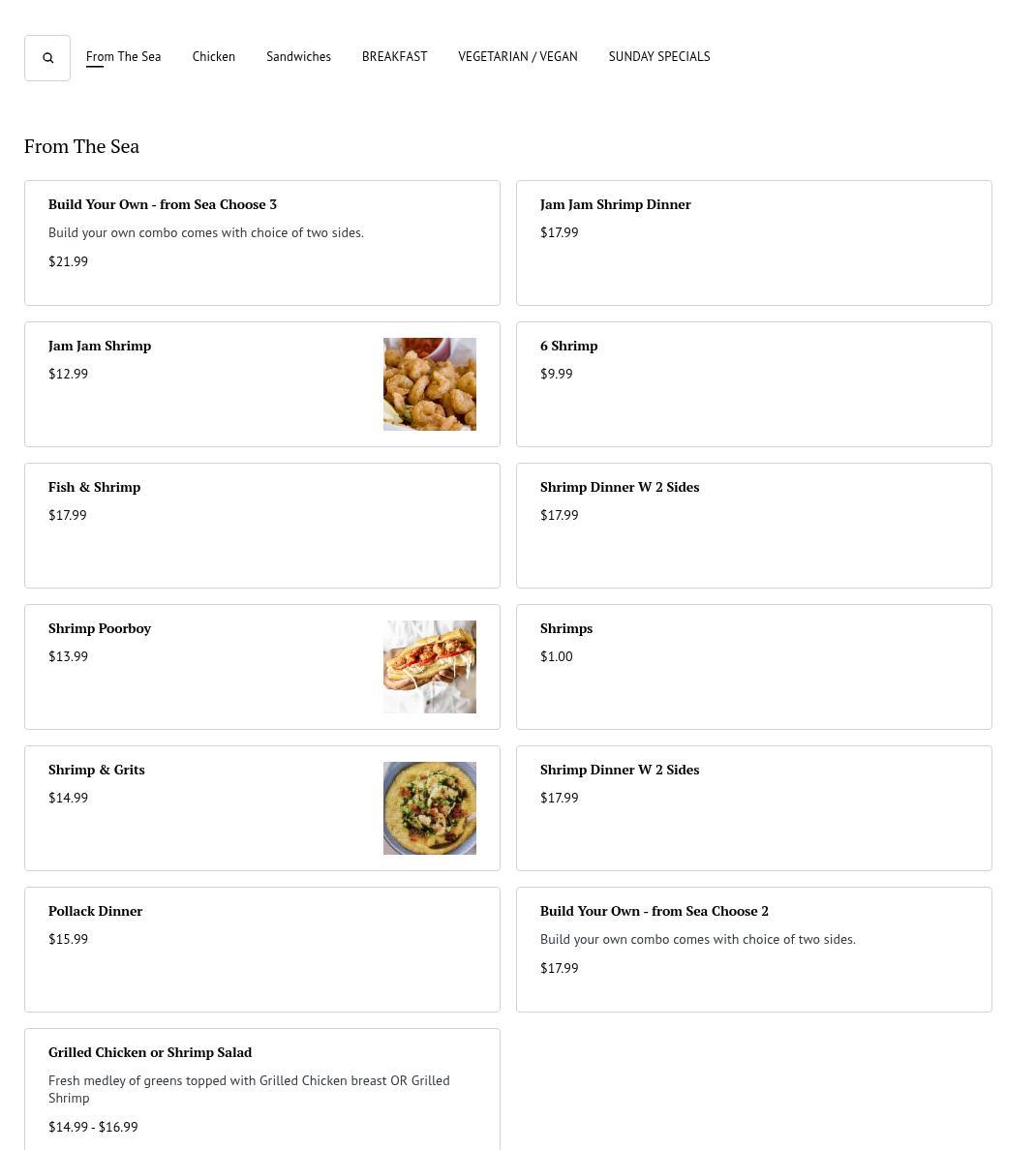 From The Sea Chicken Sandwiches BREAKFAST VEGETARIAN / VEGAN SUNDAY SPECIALS

From The Sea

Build Your Own - from Sea Choose 3
Build your own combo comes with choice of two sides.
$21.99

Jam Jam Shrimp Dinner
$17.99

Jam Jam Shrimp
$12.99

6 Shrimp
$9.99

Fish & Shrimp
$17.99

Shrimp Dinner W 2 Sides
$17.99

Shrimp Poorboy
$13.99

Shrimps
$1.00

Shrimp & Grits
$14.99

Shrimp Dinner W 2 Sides
$17.99

Pollack Dinner
$15.99

Build Your Own - from Sea Choose 2
Build your own combo comes with choice of two sides.
$17.99

Grilled Chicken or Shrimp Salad
Fresh medley of greens topped with Grilled Chicken breast OR Grilled Shrimp
$14.99 - $16.99